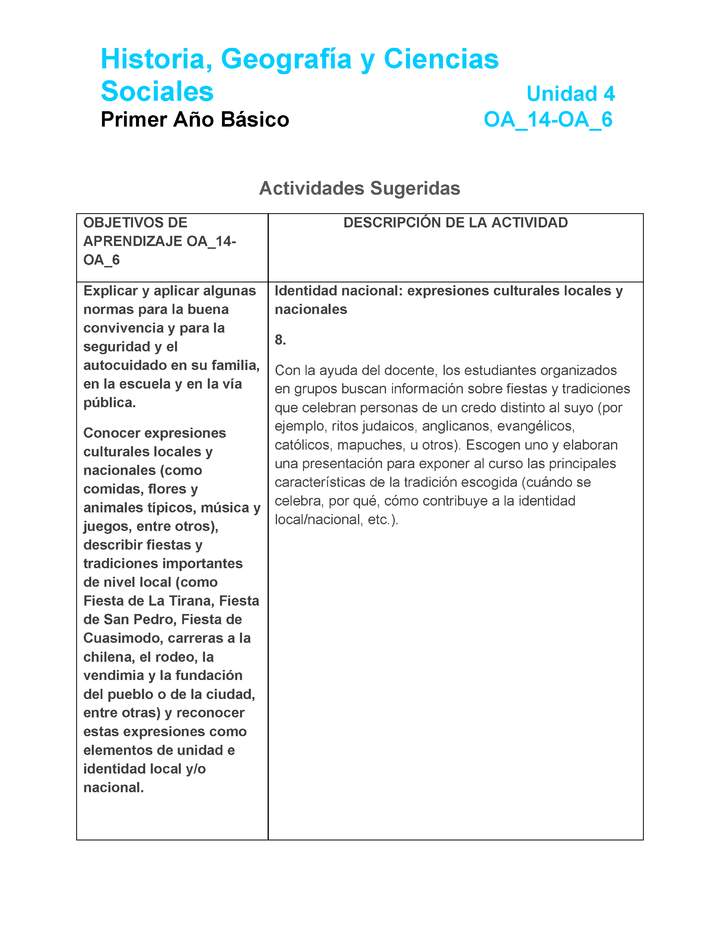 Historia, Geografía y Ciencias Sociales
Unidad 4
Primer Año Básico
OA_14-OA_6

Actividades Sugeridas

| OBJETIVOS DE APRENDIZAJE OA_14-OA_6 | DESCRIPCIÓN DE LA ACTIVIDAD |
|---|---|
| Explicar y aplicar algunas normas para la buena convivencia y para la seguridad y el autocuidado en su familia, en la escuela y en la vía pública.<br><br>Conocer expresiones culturales locales y nacionales (como comidas, flores y animales típicos, música y juegos, entre otros), describir fiestas y tradiciones importantes de nivel local (como Fiesta de La Tirana, Fiesta de San Pedro, Fiesta de Cuasimodo, carreras a la chilena, el rodeo, la vendimia y la fundación del pueblo o de la ciudad, entre otras) y reconocer estas expresiones como elementos de unidad e identidad local y/o nacional. | Identidad nacional: expresiones culturales locales y nacionales<br><br>8.<br><br>Con la ayuda del docente, los estudiantes organizados en grupos buscan información sobre fiestas y tradiciones que celebran personas de un credo distinto al suyo (por ejemplo, ritos judaicos, anglicanos, evangélicos, católicos, mapuches, u otros). Escogen uno y elaboran una presentación para exponer al curso las principales características de la tradición escogida (cuándo se celebra, por qué, cómo contribuye a la identidad local/nacional, etc.). |